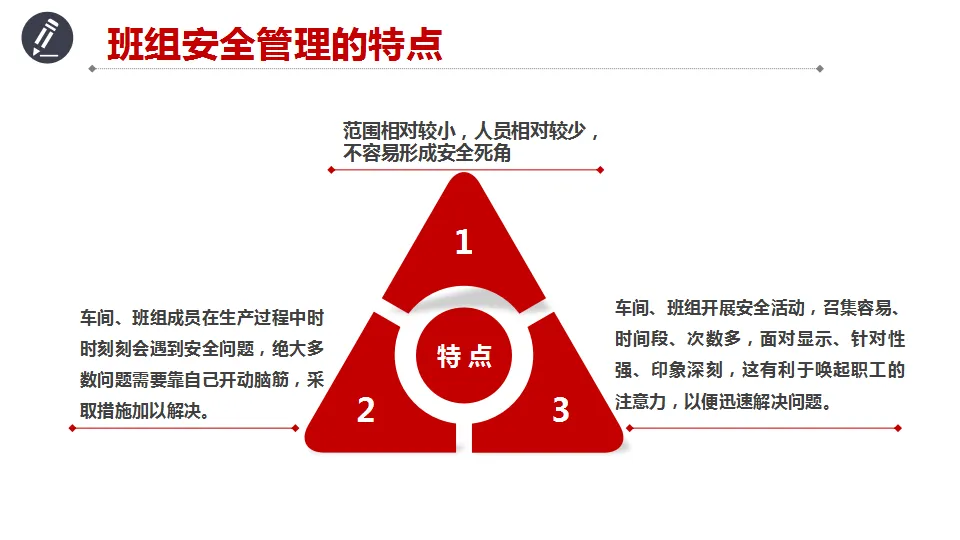 班组安全管理的特点

范围相对较小，人员相对较少，不容易形成安全死角

1

特点

2

3

车间、班组成员在生产过程中时时刻刻会遇到安全问题，绝大多数问题需要靠自己开动脑筋，采取措施加以解决。

车间、班组开展安全活动，召集容易、时间段、次数多，面对显示、针对性强、印象深刻，这有利于唤起职工的注意力，以便迅速解决问题。